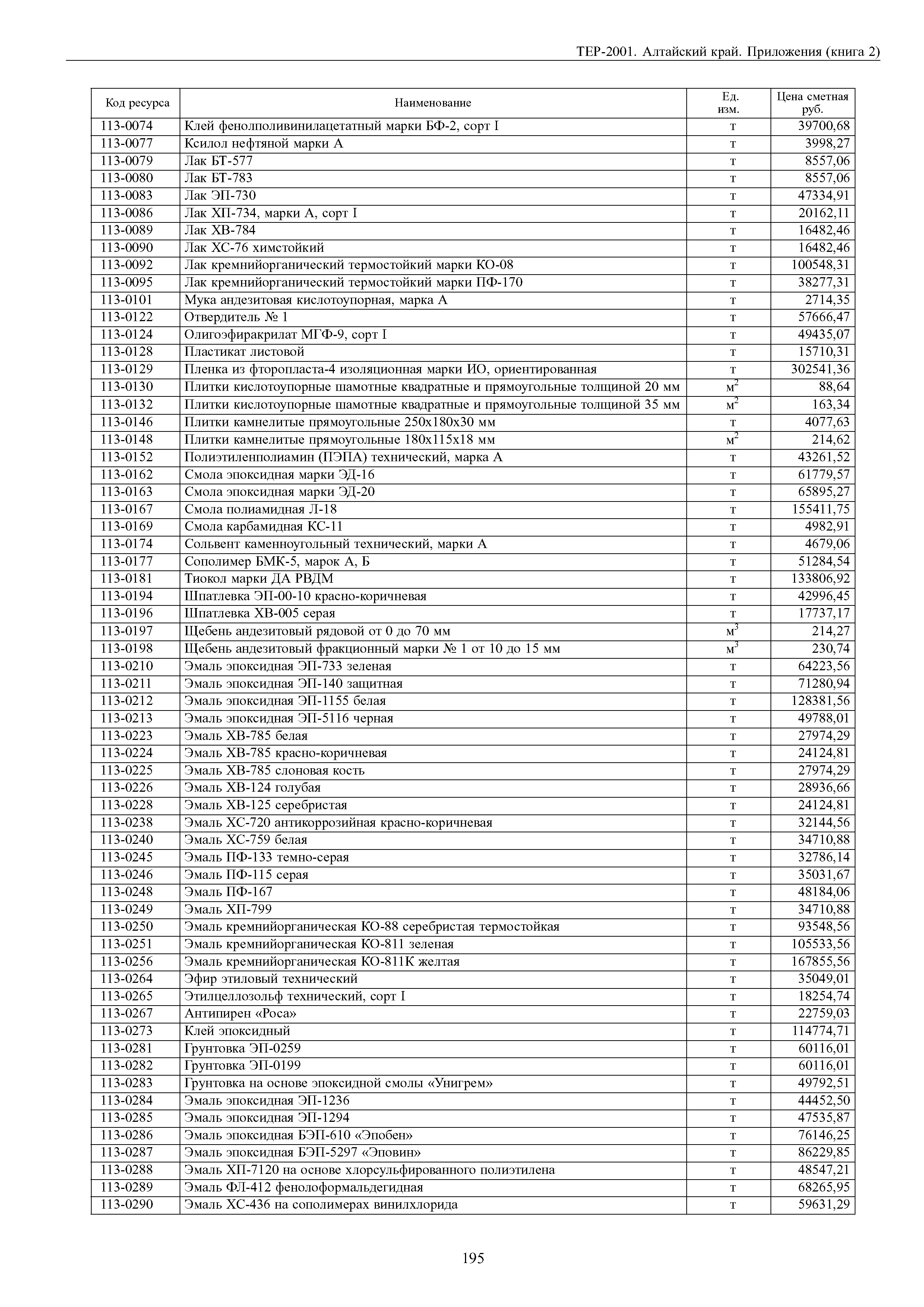 ТЕР-2001. Алтайский край. Приложения (книга 2)

| Код ресурса | Наименование | Ед. изм. | Цена сметная руб. |
|---|---|---|---|
| 113-0074 | Клей фенолполивинилацетатный марки БФ-2, сорт I | т | 39700,68 |
| 113-0077 | Ксилол нефтяной марки А | т | 3998,27 |
| 113-0079 | Лак БТ-577 | т | 8557,06 |
| 113-0080 | Лак БТ-783 | т | 8557,06 |
| 113-0083 | Лак ЭП-730 | т | 47334,91 |
| 113-0086 | Лак ХП-734, марки А, сорт I | т | 20162,11 |
| 113-0089 | Лак ХВ-784 | т | 16482,46 |
| 113-0090 | Лак ХС-76 химстойкий | т | 16482,46 |
| 113-0092 | Лак кремнийорганический термостойкий марки КО-08 | т | 100548,31 |
| 113-0095 | Лак кремнийорганический термостойкий марки ПФ-170 | т | 38277,31 |
| 113-0101 | Мука андезитовая кислотоупорная, марка А | т | 2714,35 |
| 113-0122 | Отвердитель № 1 | т | 57666,47 |
| 113-0124 | Олигоэфиракрилат МГФ-9, сорт I | т | 49435,07 |
| 113-0128 | Пластикат листовой | т | 15710,31 |
| 113-0129 | Пленка из фторопласта-4 изоляционная марки ИО, ориентированная | т | 302541,36 |
| 113-0130 | Плитки кислотоупорные шамотные квадратные и прямоугольные толщиной 20 мм | $м^2$ | 88,64 |
| 113-0132 | Плитки кислотоупорные шамотные квадратные и прямоугольные толщиной 35 мм | $м^2$ | 163,34 |
| 113-0146 | Плитки камнелитые прямоугольные 250х180х30 мм | т | 4077,63 |
| 113-0148 | Плитки камнелитые прямоугольные 180х115х18 мм | $м^2$ | 214,62 |
| 113-0152 | Полиэтиленполиамин (ПЭПА) технический, марка А | т | 43261,52 |
| 113-0162 | Смола эпоксидная марки ЭД-16 | т | 61779,57 |
| 113-0163 | Смола эпоксидная марки ЭД-20 | т | 65895,27 |
| 113-0167 | Смола полиамидная Л-18 | т | 155411,75 |
| 113-0169 | Смола карбамидная КС-11 | т | 4982,91 |
| 113-0174 | Сольвент каменноугольный технический, марки А | т | 4679,06 |
| 113-0177 | Сополимер БМК-5, марок А, Б | т | 51284,54 |
| 113-0181 | Тиокол марки ДА РВДМ | т | 133806,92 |
| 113-0194 | Шпатлевка ЭП-00-10 красно-коричневая | т | 42996,45 |
| 113-0196 | Шпатлевка ХВ-005 серая | т | 17737,17 |
| 113-0197 | Щебень андезитовый рядовой от 0 до 70 мм | $м^3$ | 214,27 |
| 113-0198 | Щебень андезитовый фракционный марки № 1 от 10 до 15 мм | $м^3$ | 230,74 |
| 113-0210 | Эмаль эпоксидная ЭП-733 зеленая | т | 64223,56 |
| 113-0211 | Эмаль эпоксидная ЭП-140 защитная | т | 71280,94 |
| 113-0212 | Эмаль эпоксидная ЭП-1155 белая | т | 128381,56 |
| 113-0213 | Эмаль эпоксидная ЭП-5116 черная | т | 49788,01 |
| 113-0223 | Эмаль ХВ-785 белая | т | 27974,29 |
| 113-0224 | Эмаль ХВ-785 красно-коричневая | т | 24124,81 |
| 113-0225 | Эмаль ХВ-785 слоновая кость | т | 27974,29 |
| 113-0226 | Эмаль ХВ-124 голубая | т | 28936,66 |
| 113-0228 | Эмаль ХВ-125 серебристая | т | 24124,81 |
| 113-0238 | Эмаль ХС-720 антикоррозийная красно-коричневая | т | 32144,56 |
| 113-0240 | Эмаль ХС-759 белая | т | 34710,88 |
| 113-0245 | Эмаль ПФ-133 темно-серая | т | 32786,14 |
| 113-0246 | Эмаль ПФ-115 серая | т | 35031,67 |
| 113-0248 | Эмаль ПФ-167 | т | 48184,06 |
| 113-0249 | Эмаль ХП-799 | т | 34710,88 |
| 113-0250 | Эмаль кремнийорганическая КО-88 серебристая термостойкая | т | 93548,56 |
| 113-0251 | Эмаль кремнийорганическая КО-811 зеленая | т | 105533,56 |
| 113-0256 | Эмаль кремнийорганическая КО-811К желтая | т | 167855,56 |
| 113-0264 | Эфир этиловый технический | т | 35049,01 |
| 113-0265 | Этилцеллозольф технический, сорт I | т | 18254,74 |
| 113-0267 | Антипирен «Роса» | т | 22759,03 |
| 113-0273 | Клей эпоксидный | т | 114774,71 |
| 113-0281 | Грунтовка ЭП-0259 | т | 60116,01 |
| 113-0282 | Грунтовка ЭП-0199 | т | 60116,01 |
| 113-0283 | Грунтовка на основе эпоксидной смолы «Унигрем» | т | 49792,51 |
| 113-0284 | Эмаль эпоксидная ЭП-1236 | т | 44452,50 |
| 113-0285 | Эмаль эпоксидная ЭП-1294 | т | 47535,87 |
| 113-0286 | Эмаль эпоксидная БЭП-610 «Эпобен» | т | 76146,25 |
| 113-0287 | Эмаль эпоксидная БЭП-5297 «Эповин» | т | 86229,85 |
| 113-0288 | Эмаль ХП-7120 на основе хлорсульфированного полиэтилена | т | 48547,21 |
| 113-0289 | Эмаль ФЛ-412 фенолоформальдегидная | т | 68265,95 |
| 113-0290 | Эмаль ХС-436 на сополимерах винилхлорида | т | 59631,29 |

195